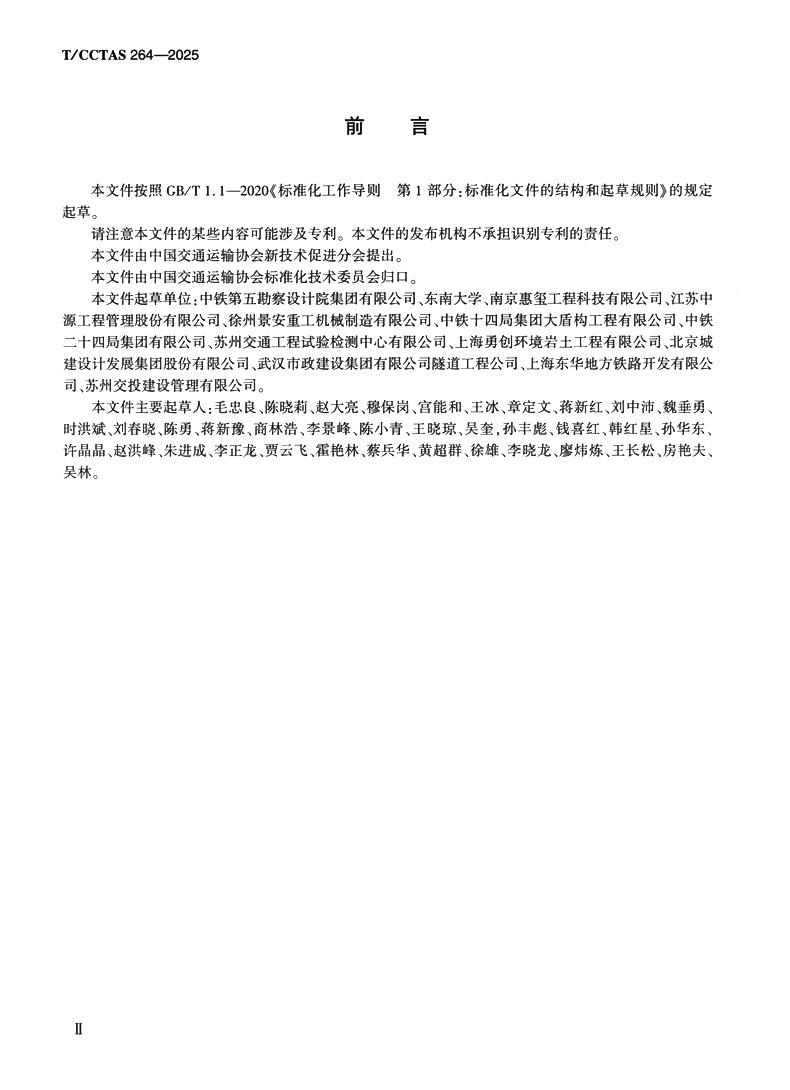 T/CCTAS 264—2025

前　言

本文件按照 GB/T 1.1—2020《标准化工作导则　第 1 部分：标准化文件的结构和起草规则》的规定起草。

请注意本文件的某些内容可能涉及专利。本文件的发布机构不承担识别专利的责任。

本文件由中国交通运输协会新技术促进分会提出。

本文件由中国交通运输协会标准化技术委员会归口。

本文件起草单位：中铁第五勘察设计院集团有限公司、东南大学、南京惠玺工程科技有限公司、江苏中源工程管理股份有限公司、徐州景安重工机械制造有限公司、中铁十四局集团大盾构工程有限公司、中铁二十四局集团有限公司、苏州交通工程试验检测中心有限公司、上海勇创环境岩土工程有限公司、北京城建设计发展集团股份有限公司、武汉市政建设集团有限公司隧道工程公司、上海东华地方铁路开发有限公司、苏州交投建设管理有限公司。

本文件主要起草人：毛忠良、陈晓莉、赵大亮、穆保岗、宫能和、王冰、章定文、蒋新红、刘中沛、魏垂勇、时洪斌、刘春晓、陈勇、蒋新豫、商林浩、李景峰、陈小青、王晓琼、吴奎，孙丰彪、钱喜红、韩红星、孙华东、许晶晶、赵洪峰、朱进成、李正龙、贾云飞、霍艳林、蔡兵华、黄超群、徐雄、李晓龙、廖炜炼、王长松、房艳夫、吴林。

Ⅱ